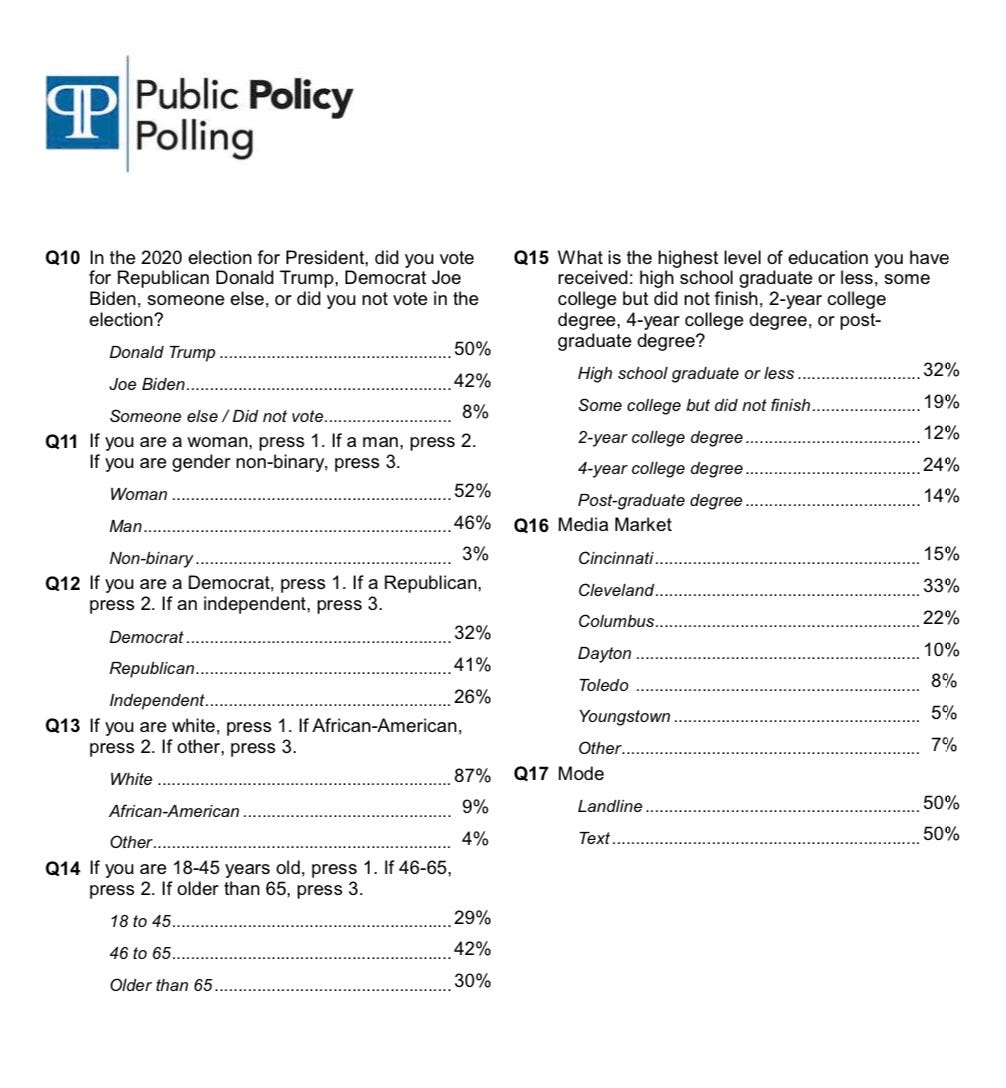 Public Policy Polling

Q10 In the 2020 election for President, did you vote for Republican Donald Trump, Democrat Joe Biden, someone else, or did you not vote in the election?

Donald Trump ........ 50%
Joe Biden ........ 42%
Someone else / Did not vote ........ 8%

Q11 If you are a woman, press 1. If a man, press 2. If you are gender non-binary, press 3.

Woman ........ 52%
Man ........ 46%
Non-binary ........ 3%

Q12 If you are a Democrat, press 1. If a Republican, press 2. If an independent, press 3.

Democrat ........ 32%
Republican ........ 41%
Independent ........ 26%

Q13 If you are white, press 1. If African-American, press 2. If other, press 3.

White ........ 87%
African-American ........ 9%
Other ........ 4%

Q14 If you are 18-45 years old, press 1. If 46-65, press 2. If older than 65, press 3.

18 to 45 ........ 29%
46 to 65 ........ 42%
Older than 65 ........ 30%

Q15 What is the highest level of education you have received: high school graduate or less, some college but did not finish, 2-year college degree, 4-year college degree, or post-graduate degree?

High school graduate or less ........ 32%
Some college but did not finish ........ 19%
2-year college degree ........ 12%
4-year college degree ........ 24%
Post-graduate degree ........ 14%

Q16 Media Market

Cincinnati ........ 15%
Cleveland ........ 33%
Columbus ........ 22%
Dayton ........ 10%
Toledo ........ 8%
Youngstown ........ 5%
Other ........ 7%

Q17 Mode

Landline ........ 50%
Text ........ 50%